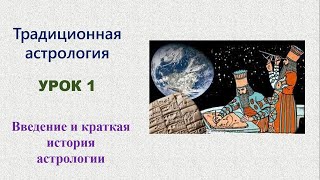 Традиционная астрология

УРОК 1

Введение и краткая история астрологии